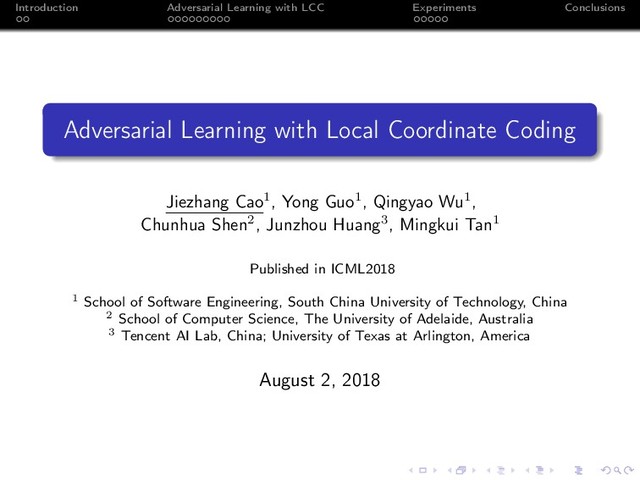 Introduction
Adversarial Learning with LCC
Experiments
Conclusions

Adversarial Learning with Local Coordinate Coding

Jiezhang Cao$^1$, Yong Guo$^1$, Qingyao Wu$^1$, Chunhua Shen$^2$, Junzhou Huang$^3$, Mingkui Tan$^1$

Published in ICML2018

$^1$ School of Software Engineering, South China University of Technology, China
$^2$ School of Computer Science, The University of Adelaide, Australia
$^3$ Tencent AI Lab, China; University of Texas at Arlington, America

August 2, 2018